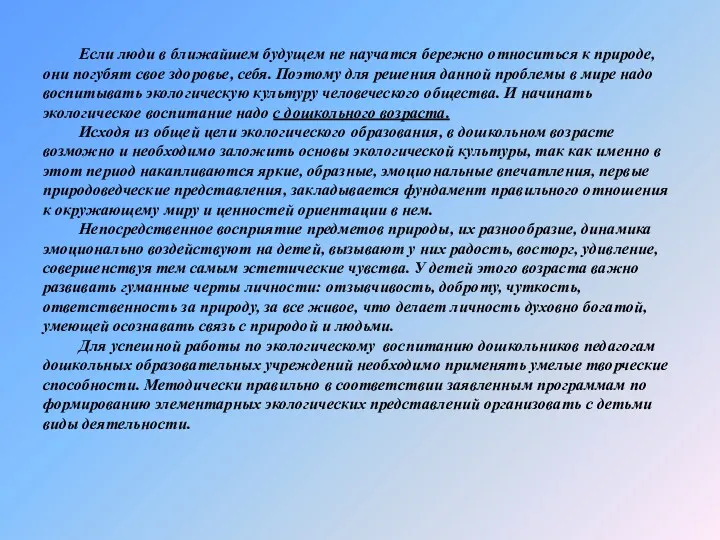 Если люди в ближайшем будущем не научатся бережно относиться к природе, они погубят свое здоровье, себя. Поэтому для решения данной проблемы в мире надо воспитывать экологическую культуру человеческого общества. И начинать экологическое воспитание надо с дошкольного возраста.

Исходя из общей цели экологического образования, в дошкольном возрасте возможно и необходимо заложить основы экологической культуры, так как именно в этот период накапливаются яркие, образные, эмоциональные впечатления, первые природоведческие представления, закладывается фундамент правильного отношения к окружающему миру и ценностей ориентации в нем.

Непосредственное восприятие предметов природы, их разнообразие, динамика эмоционально воздействуют на детей, вызывают у них радость, восторг, удивление, совершенствуя тем самым эстетические чувства. У детей этого возраста важно развивать гуманные черты личности: отзывчивость, доброту, чуткость, ответственность за природу, за все живое, что делает личность духовно богатой, умеющей осознавать связь с природой и людьми.

Для успешной работы по экологическому воспитанию дошкольников педагогам дошкольных образовательных учреждений необходимо применять умелые творческие способности. Методически правильно в соответствии заявленным программам по формированию элементарных экологических представлений организовать с детьми виды деятельности.